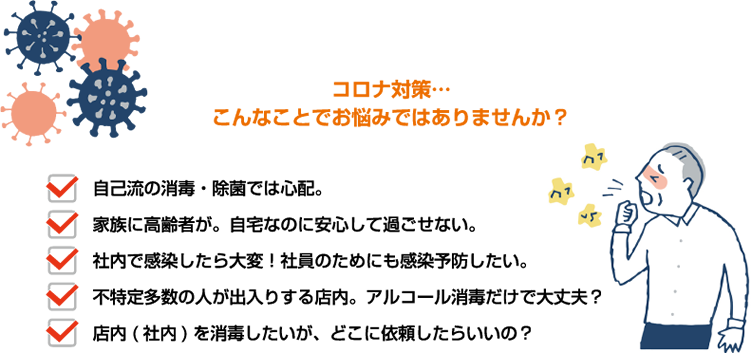 コロナ対策…
こんなことでお悩みではありませんか？

自己流の消毒・除菌では心配。
家族に高齢者が。自宅なのに安心して過ごせない。
社内で感染したら大変！社員のためにも感染予防したい。
不特定多数の人が出入りする店内。アルコール消毒だけで大丈夫？
店内（社内）を消毒したいが、どこに依頼したらいいの？